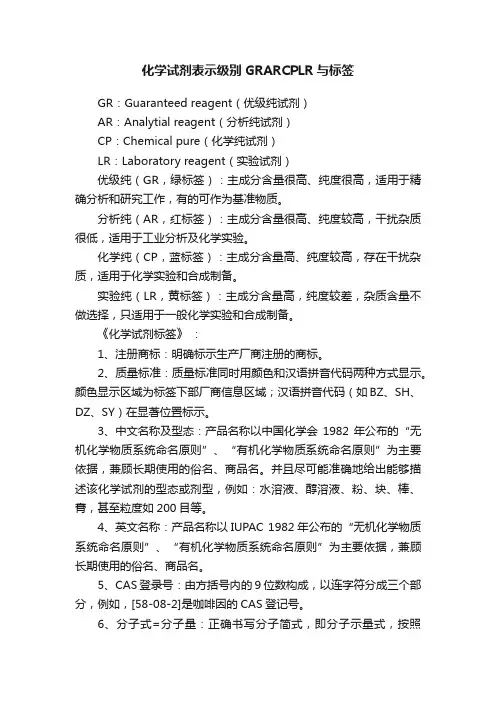 化学试剂表示级别 GRARCPLR 与标签

GR：Guaranteed reagent（优级纯试剂）

AR：Analytial reagent（分析纯试剂）

CP：Chemical pure（化学纯试剂）

LR：Laboratory reagent（实验试剂）

优级纯（GR，绿标签）：主成分含量很高、纯度很高，适用于精确分析和研究工作，有的可作为基准物质。

分析纯（AR，红标签）：主成分含量很高、纯度较高，干扰杂质很低，适用于工业分析及化学实验。

化学纯（CP，蓝标签）：主成分含量高、纯度较高，存在干扰杂质，适用于化学实验和合成制备。

实验纯（LR，黄标签）：主成分含量高，纯度较差，杂质含量不做选择，只适用于一般化学实验和合成制备。

《化学试剂标签》：

1、注册商标：明确标示生产厂商注册的商标。

2、质量标准：质量标准同时用颜色和汉语拼音代码两种方式显示。颜色显示区域为标签下部厂商信息区域；汉语拼音代码（如 BZ、SH、DZ、SY）在显著位置标示。

3、中文名称及型态：产品名称以中国化学会 1982 年公布的“无机化学物质系统命名原则”、“有机化学物质系统命名原则”为主要依据，兼顾长期使用的俗名、商品名。并且尽可能准确地给出能够描述该化学试剂的型态或剂型，例如：水溶液、醇溶液、粉、块、棒、膏，甚至粒度如 200 目等。

4、英文名称：产品名称以 IUPAC 1982 年公布的“无机化学物质系统命名原则”、“有机化学物质系统命名原则”为主要依据，兼顾长期使用的俗名、商品名。

5、CAS 登录号：由方括号内的 9 位数构成，以连字符分成三个部分，例如，[58-08-2]是咖啡因的 CAS 登记号。

6、分子式=分子量：正确书写分子简式，即分子示量式，按照